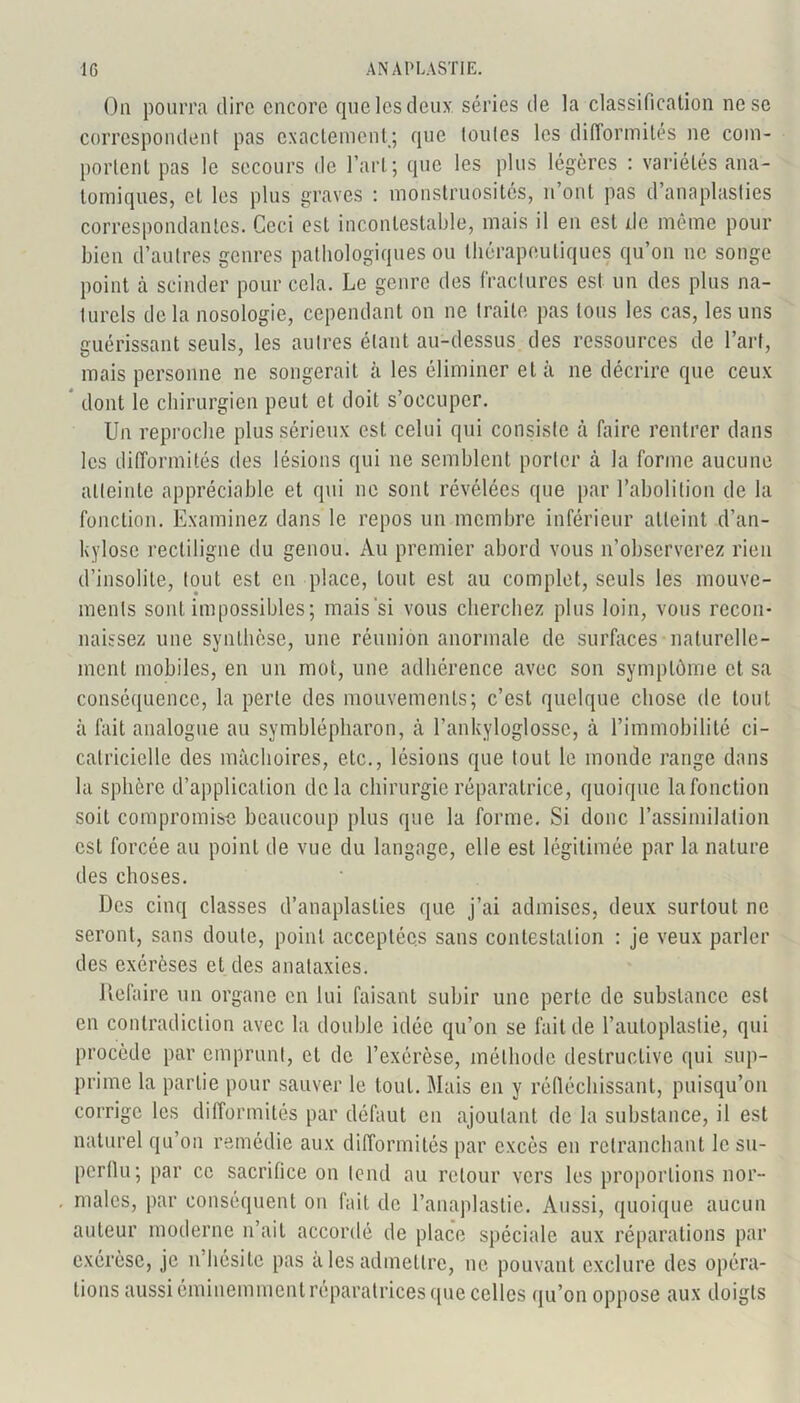 16 ANAPLASTIE.

On pourra dire encore que les deux séries de la classification ne se correspondent pas exactement; que toutes les difformités ne comportent pas le secours de l'art; que les plus légères : variétés anatomiques, et les plus graves : monstruosités, n'ont pas d'anaplasties correspondantes. Ceci est incontestable, mais il en est de même pour bien d'autres genres pathologiques ou thérapeutiques qu'on ne songe point à scinder pour cela. Le genre des fractures est un des plus naturels de la nosologie, cependant on ne traite pas tous les cas, les uns guérissant seuls, les autres étant au-dessus des ressources de l'art, mais personne ne songerait à les éliminer et à ne décrire que ceux dont le chirurgien peut et doit s'occuper.

Un reproche plus sérieux est celui qui consiste à faire rentrer dans les difformités des lésions qui ne semblent porter à la forme aucune atteinte appréciable et qui ne sont révélées que par l'abolition de la fonction. Examinez dans le repos un membre inférieur atteint d'ankylose rectiligne du genou. Au premier abord vous n'observerez rien d'insolite, tout est en place, tout est au complet, seuls les mouvements sont impossibles; mais si vous cherchez plus loin, vous reconnaissez une synthèse, une réunion anormale de surfaces naturellement mobiles, en un mot, une adhérence avec son symptôme et sa conséquence, la perte des mouvements; c'est quelque chose de tout à fait analogue au symblépharon, à l'ankyloglosse, à l'immobilité cicatricielle des mâchoires, etc., lésions que tout le monde range dans la sphère d'application de la chirurgie réparatrice, quoique la fonction soit compromise beaucoup plus que la forme. Si donc l'assimilation est forcée au point de vue du langage, elle est légitimée par la nature des choses.

Des cinq classes d'anaplasties que j'ai admises, deux surtout ne seront, sans doute, point acceptées sans contestation : je veux parler des exérèses et des anataxies.

Refaire un organe en lui faisant subir une perte de substance est en contradiction avec la double idée qu'on se fait de l'autoplastie, qui procède par emprunt, et de l'exérèse, méthode destructive qui supprime la partie pour sauver le tout. Mais en y réfléchissant, puisqu'on corrige les difformités par défaut en ajoutant de la substance, il est naturel qu'on remédie aux difformités par excès en retranchant le superflu; par ce sacrifice on tend au retour vers les proportions normales, par conséquent on fait de l'anaplastie. Aussi, quoique aucun auteur moderne n'ait accordé de place spéciale aux réparations par exérèse, je n'hésite pas à les admettre, ne pouvant exclure des opérations aussi éminemment réparatrices que celles qu'on oppose aux doigts